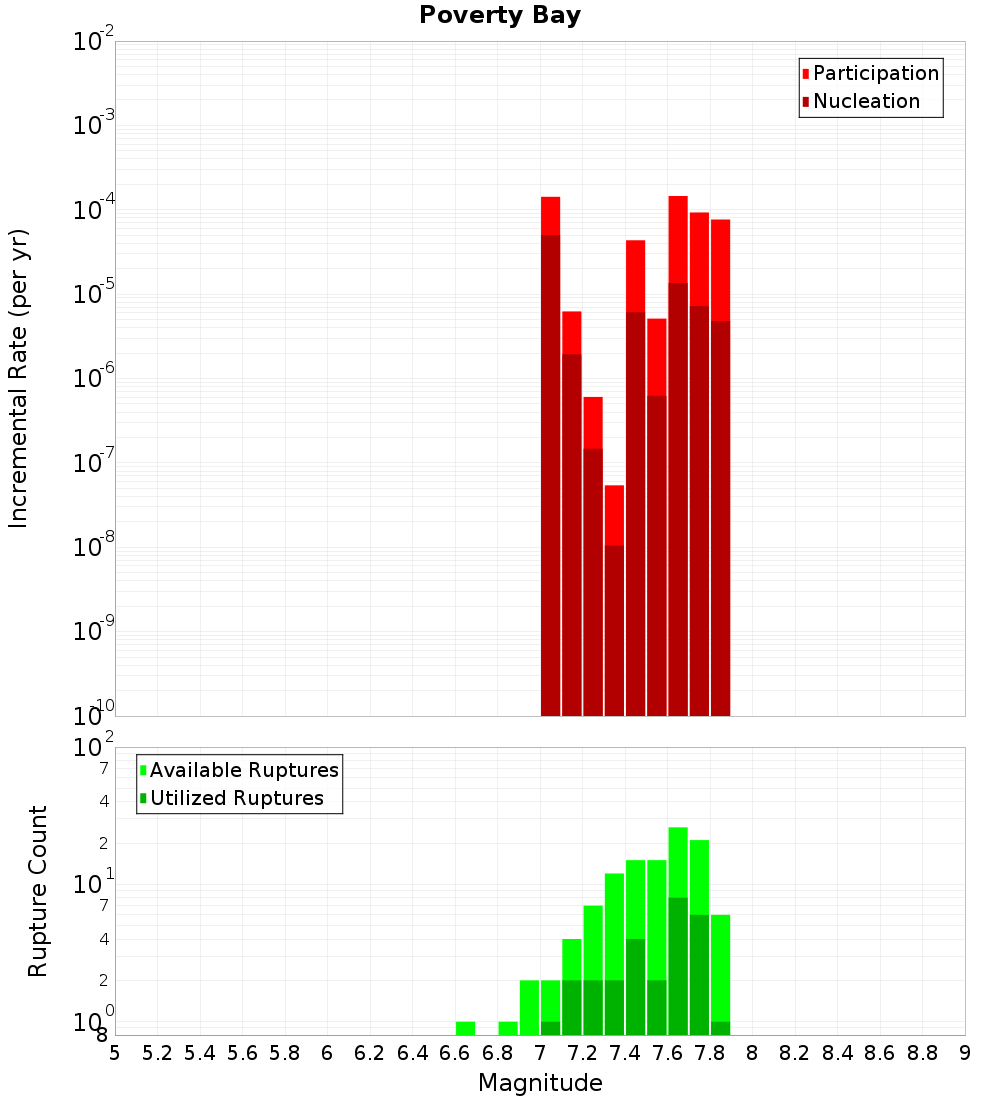 Poverty Bay

Participation
Nucleation

Incremental Rate (per yr)

$10^{-2}$
$10^{-3}$
$10^{-4}$
$10^{-5}$
$10^{-6}$
$10^{-7}$
$10^{-8}$
$10^{-9}$
$10^{-10}$

Available Ruptures
Utilized Ruptures

Rupture Count

$10^{2}$
7
4
2
$10^{1}$
7
4
2
$10^{0}$
8

5 5.2 5.4 5.6 5.8 6 6.2 6.4 6.6 6.8 7 7.2 7.4 7.6 7.8 8 8.2 8.4 8.6 8.8 9

Magnitude